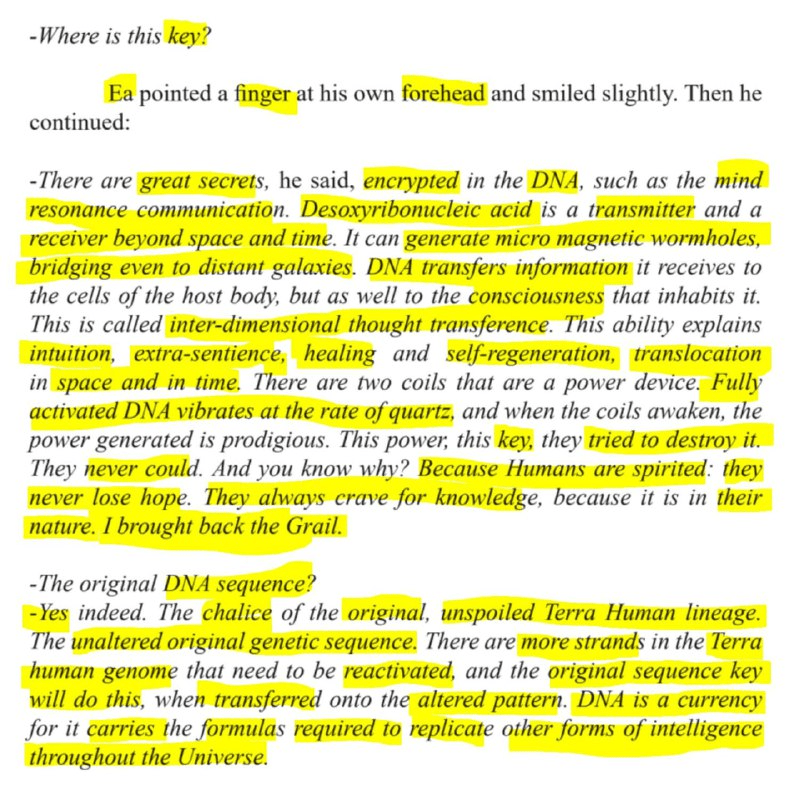 -Where is this key?

Ea pointed a finger at his own forehead and smiled slightly. Then he continued:

-There are great secrets, he said, encrypted in the DNA, such as the mind resonance communication. Desoxyribonucleic acid is a transmitter and a receiver beyond space and time. It can generate micro magnetic wormholes, bridging even to distant galaxies. DNA transfers information it receives to the cells of the host body, but as well to the consciousness that inhabits it. This is called inter-dimensional thought transference. This ability explains intuition, extra-sentience, healing and self-regeneration, translocation in space and in time. There are two coils that are a power device. Fully activated DNA vibrates at the rate of quartz, and when the coils awaken, the power generated is prodigious. This power, this key, they tried to destroy it. They never could. And you know why? Because Humans are spirited: they never lose hope. They always crave for knowledge, because it is in their nature. I brought back the Grail.

-The original DNA sequence?
-Yes indeed. The chalice of the original, unspoiled Terra Human lineage. The unaltered original genetic sequence. There are more strands in the Terra human genome that need to be reactivated, and the original sequence key will do this, when transferred onto the altered pattern. DNA is a currency for it carries the formulas required to replicate other forms of intelligence throughout the Universe.